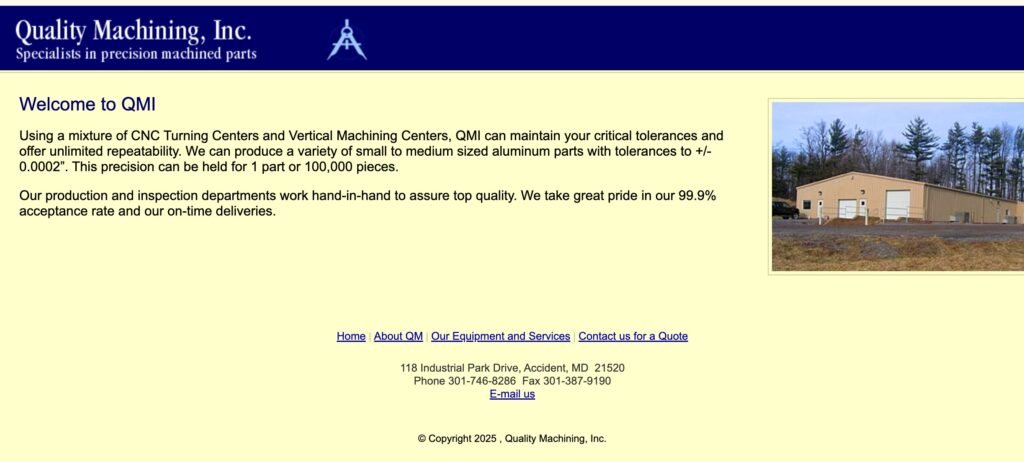 Quality Machining, Inc.
Specialists in precision machined parts

Welcome to QMI

Using a mixture of CNC Turning Centers and Vertical Machining Centers, QMI can maintain your critical tolerances and offer unlimited repeatability. We can produce a variety of small to medium sized aluminum parts with tolerances to +/- 0.0002". This precision can be held for 1 part or 100,000 pieces.

Our production and inspection departments work hand-in-hand to assure top quality. We take great pride in our 99.9% acceptance rate and our on-time deliveries.

Home | About QM | Our Equipment and Services | Contact us for a Quote

118 Industrial Park Drive, Accident, MD 21520
Phone 301-746-8286 Fax 301-387-9190
E-mail us

© Copyright 2025 , Quality Machining, Inc.